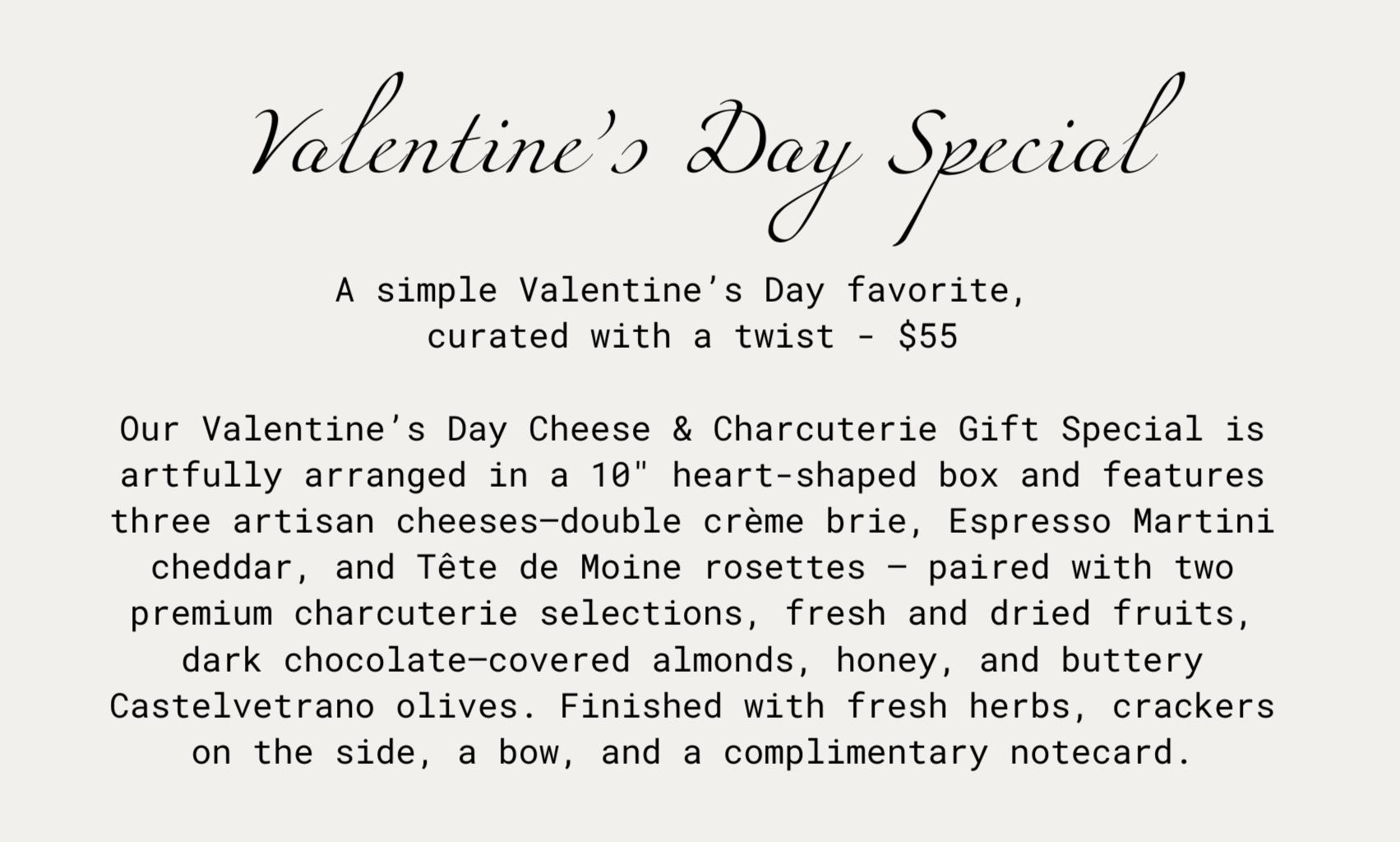 Valentine's Day Special

A simple Valentine's Day favorite, curated with a twist - $55

Our Valentine's Day Cheese & Charcuterie Gift Special is artfully arranged in a 10" heart-shaped box and features three artisan cheeses—double crème brie, Espresso Martini cheddar, and Tête de Moine rosettes — paired with two premium charcuterie selections, fresh and dried fruits, dark chocolate—covered almonds, honey, and buttery Castelvetrano olives. Finished with fresh herbs, crackers on the side, a bow, and a complimentary notecard.